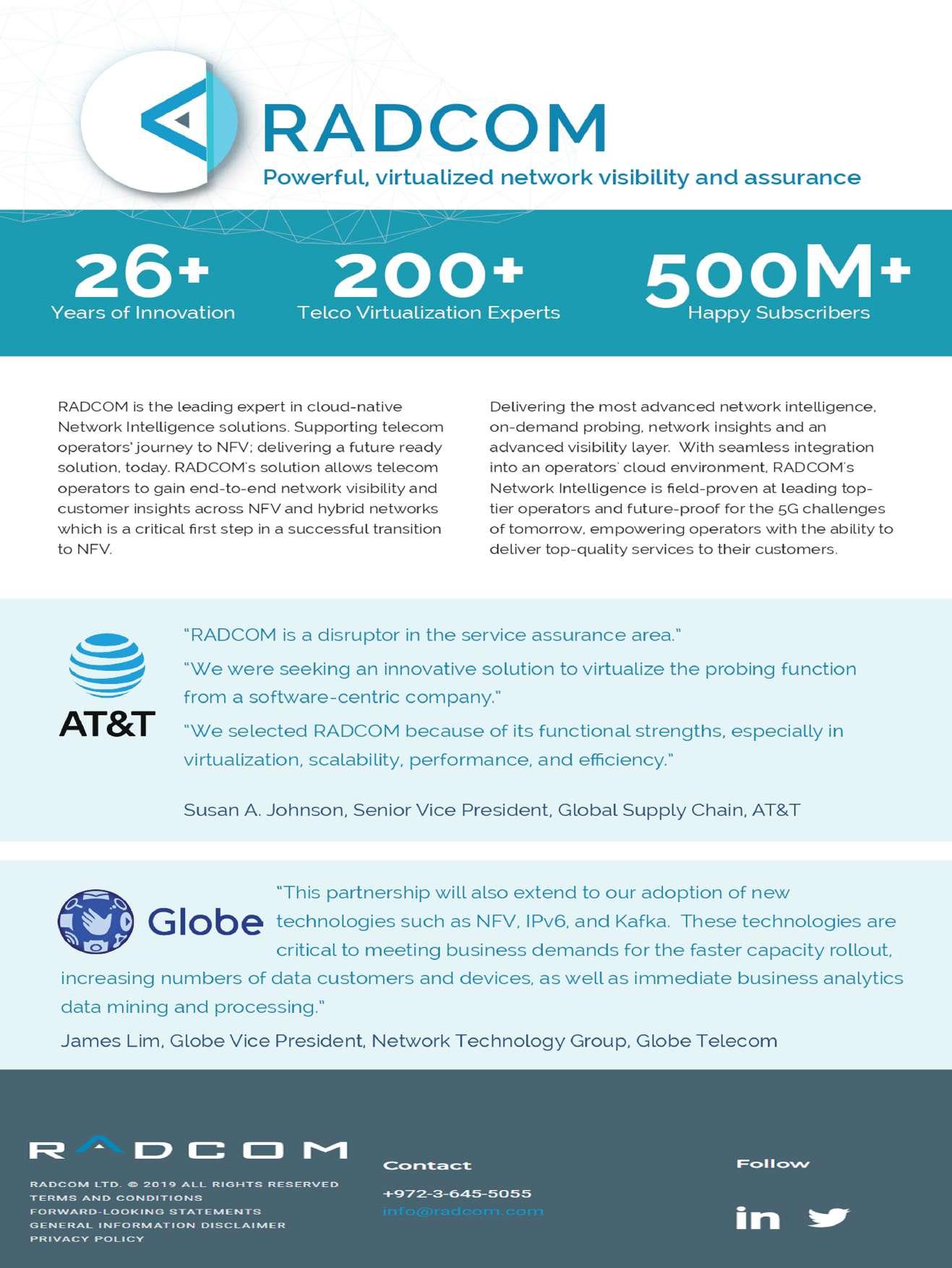 RADCOM

Powerful, virtualized network visibility and assurance

26+
Years of Innovation

200+
Telco Virtualization Experts

500M+
Happy Subscribers

RADCOM is the leading expert in cloud-native Network Intelligence solutions. Supporting telecom operators' journey to NFV; delivering a future ready solution, today. RADCOM's solution allows telecom operators to gain end-to-end network visibility and customer insights across NFV and hybrid networks which is a critical first step in a successful transition to NFV.

Delivering the most advanced network intelligence, on-demand probing, network insights and an advanced visibility layer. With seamless integration into an operators' cloud environment, RADCOM's Network Intelligence is field-proven at leading top-tier operators and future-proof for the 5G challenges of tomorrow, empowering operators with the ability to deliver top-quality services to their customers.

AT&T

"RADCOM is a disruptor in the service assurance area."

"We were seeking an innovative solution to virtualize the probing function from a software-centric company."

"We selected RADCOM because of its functional strengths, especially in virtualization, scalability, performance, and efficiency."

Susan A. Johnson, Senior Vice President, Global Supply Chain, AT&T

Globe

"This partnership will also extend to our adoption of new technologies such as NFV, IPv6, and Kafka. These technologies are critical to meeting business demands for the faster capacity rollout, increasing numbers of data customers and devices, as well as immediate business analytics data mining and processing."

James Lim, Globe Vice President, Network Technology Group, Globe Telecom

RADCOM

RADCOM LTD. © 2019 ALL RIGHTS RESERVED
TERMS AND CONDITIONS
FORWARD-LOOKING STATEMENTS
GENERAL INFORMATION DISCLAIMER
PRIVACY POLICY

Contact

+972-3-645-5055
info@radcom.com

Follow

in